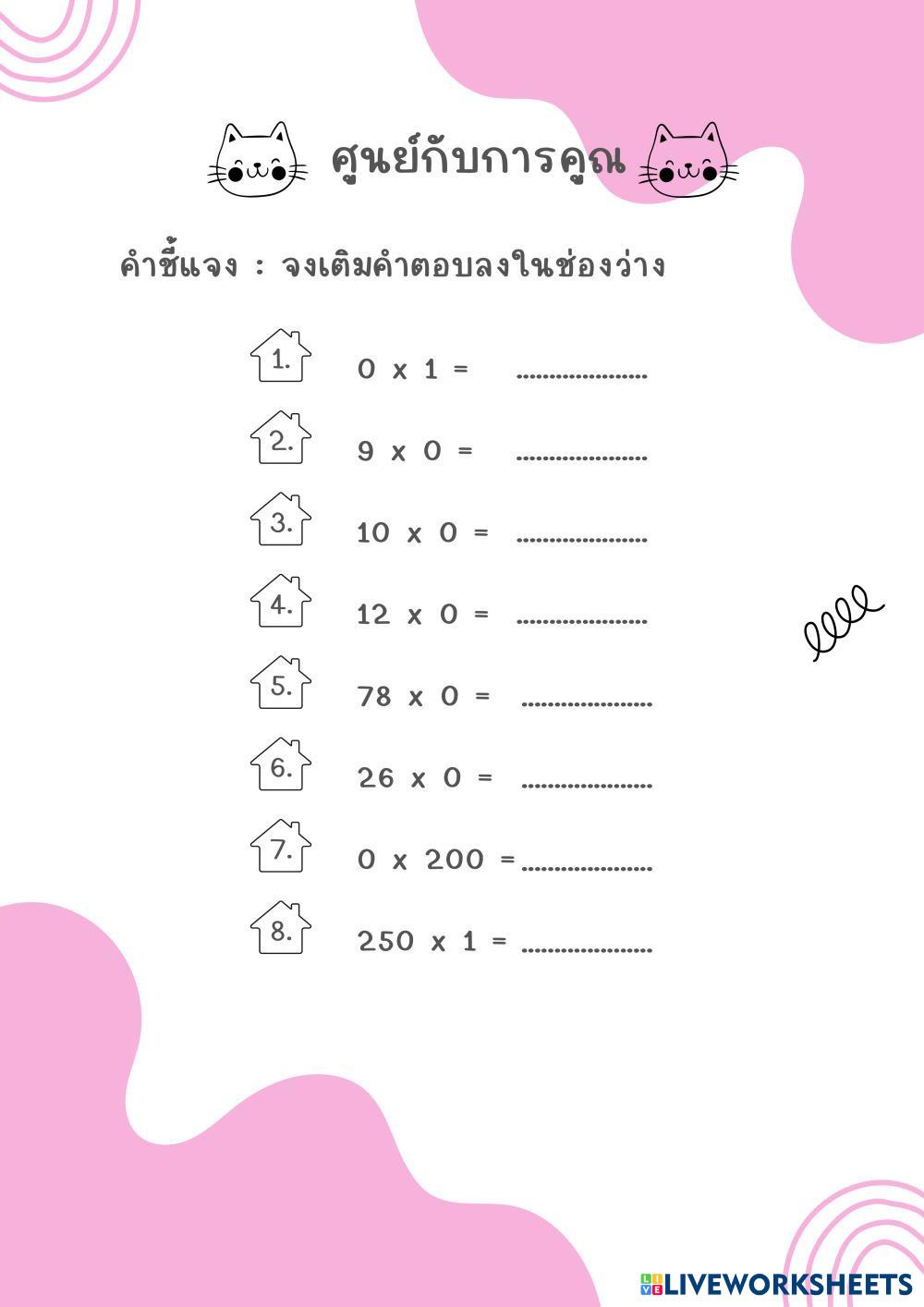 ศูนย์กับการคูณ

คำชี้แจง : จงเติมคำตอบลงในช่องว่าง

1. $0 \times 1 =$ ____

2. $9 \times 0 =$ ____

3. $10 \times 0 =$ ____

4. $12 \times 0 =$ ____

5. $78 \times 0 =$ ____

6. $26 \times 0 =$ ____

7. $0 \times 200 =$ ____

8. $250 \times 1 =$ ____

LIVEWORKSHEETS